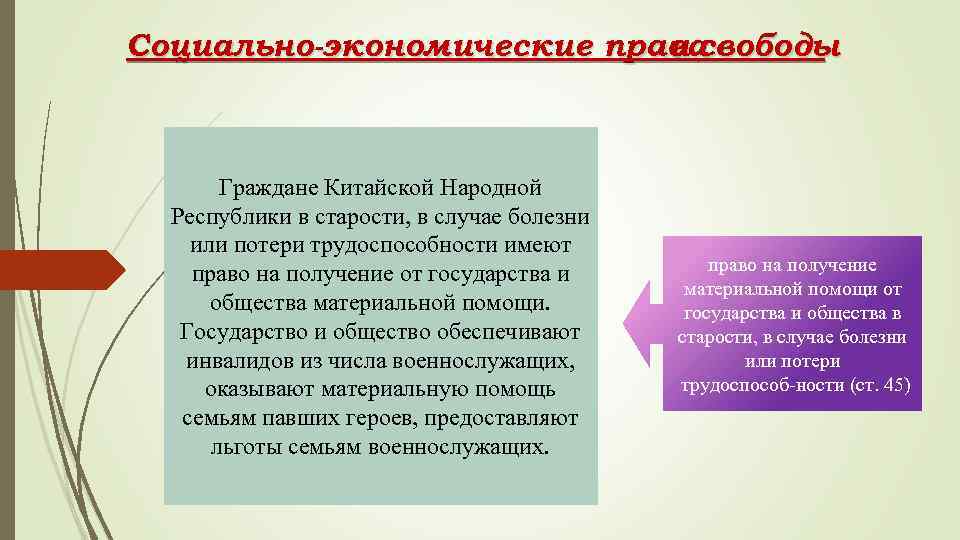 Социально-экономические права и свободы

Граждане Китайской Народной Республики в старости, в случае болезни или потери трудоспособности имеют право на получение от государства и общества материальной помощи. Государство и общество обеспечивают инвалидов из числа военнослужащих, оказывают материальную помощь семьям павших героев, предоставляют льготы семьям военнослужащих.

право на получение материальной помощи от государства и общества в старости, в случае болезни или потери трудоспособ-ности (ст. 45)